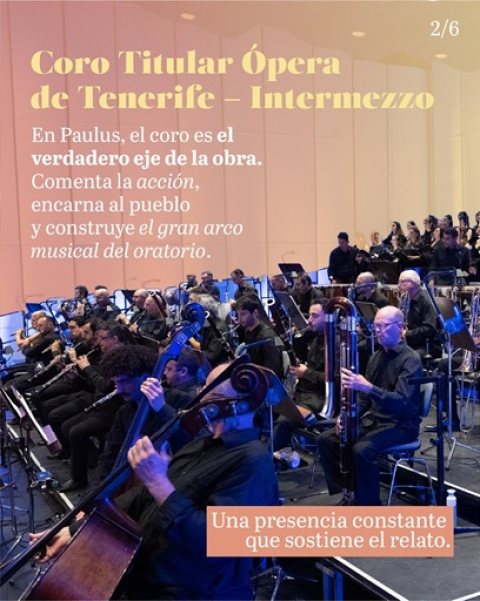 2/6

Coro Titular Ópera de Tenerife – Intermezzo

En Paulus, el coro es el verdadero eje de la obra. Comenta la acción, encarna al pueblo y construye el gran arco musical del oratorio.

Una presencia constante que sostiene el relato.